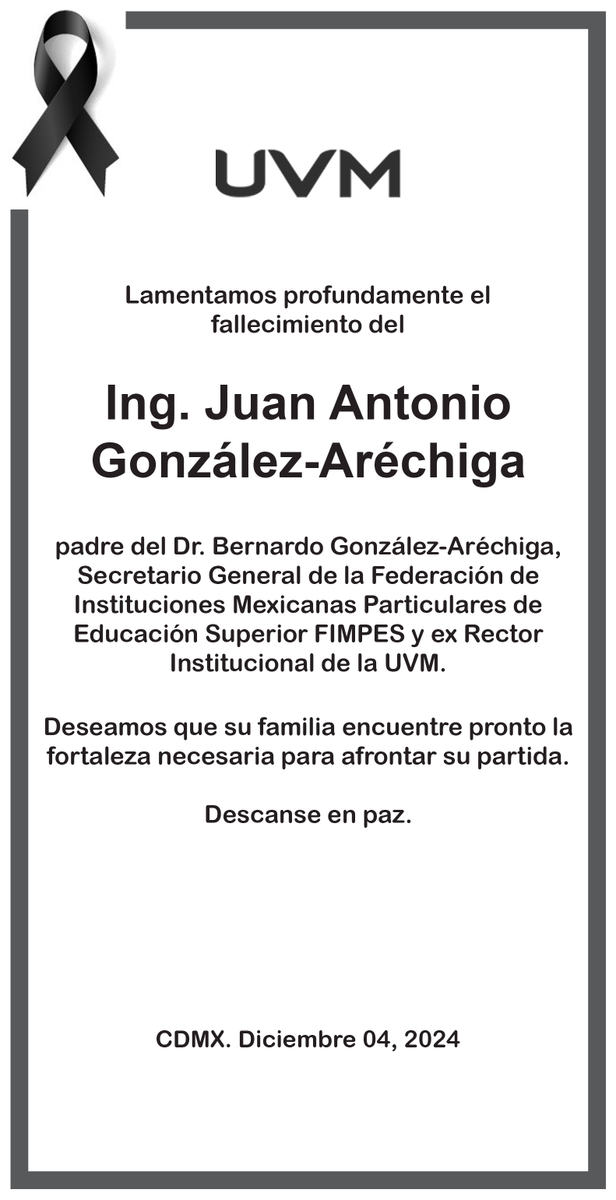 UVM

Lamentamos profundamente el fallecimiento del

Ing. Juan Antonio González-Aréchiga

padre del Dr. Bernardo González-Aréchiga, Secretario General de la Federación de Instituciones Mexicanas Particulares de Educación Superior FIMPES y ex Rector Institucional de la UVM.

Deseamos que su familia encuentre pronto la fortaleza necesaria para afrontar su partida.

Descanse en paz.

CDMX. Diciembre 04, 2024